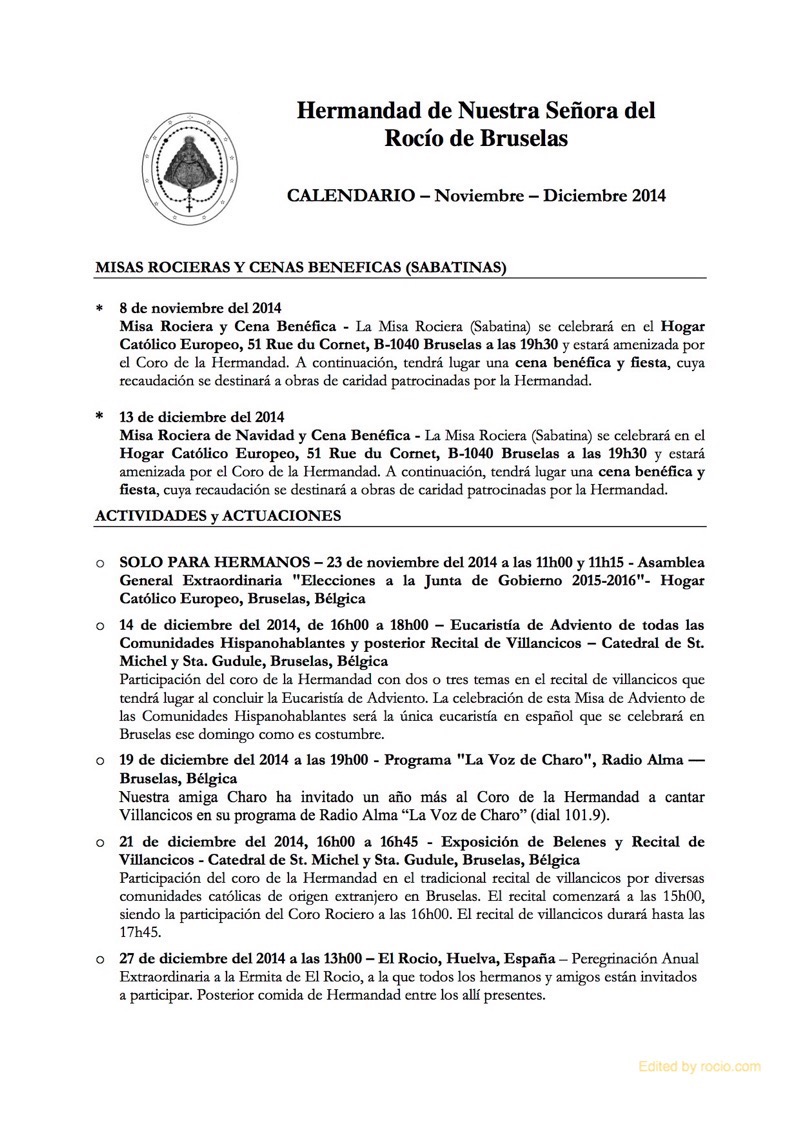 Hermandad de Nuestra Señora del Rocío de Bruselas

CALENDARIO – Noviembre – Diciembre 2014

MISAS ROCIERAS Y CENAS BENEFICAS (SABATINAS)

* 8 de noviembre del 2014
Misa Rociera y Cena Benéfica - La Misa Rociera (Sabatina) se celebrará en el Hogar Católico Europeo, 51 Rue du Cornet, B-1040 Bruselas a las 19h30 y estará amenizada por el Coro de la Hermandad. A continuación, tendrá lugar una cena benéfica y fiesta, cuya recaudación se destinará a obras de caridad patrocinadas por la Hermandad.

* 13 de diciembre del 2014
Misa Rociera de Navidad y Cena Benéfica - La Misa Rociera (Sabatina) se celebrará en el Hogar Católico Europeo, 51 Rue du Cornet, B-1040 Bruselas a las 19h30 y estará amenizada por el Coro de la Hermandad. A continuación, tendrá lugar una cena benéfica y fiesta, cuya recaudación se destinará a obras de caridad patrocinadas por la Hermandad.

ACTIVIDADES y ACTUACIONES

o SOLO PARA HERMANOS – 23 de noviembre del 2014 a las 11h00 y 11h15 - Asamblea General Extraordinaria "Elecciones a la Junta de Gobierno 2015-2016"- Hogar Católico Europeo, Bruselas, Bélgica

o 14 de diciembre del 2014, de 16h00 a 18h00 – Eucaristía de Adviento de todas las Comunidades Hispanohablantes y posterior Recital de Villancicos – Catedral de St. Michel y Sta. Gudule, Bruselas, Bélgica
Participación del coro de la Hermandad con dos o tres temas en el recital de villancicos que tendrá lugar al concluir la Eucaristía de Adviento. La celebración de esta Misa de Adviento de las Comunidades Hispanohablantes será la única eucaristía en español que se celebrará en Bruselas ese domingo como es costumbre.

o 19 de diciembre del 2014 a las 19h00 - Programa "La Voz de Charo", Radio Alma — Bruselas, Bélgica
Nuestra amiga Charo ha invitado un año más al Coro de la Hermandad a cantar Villancicos en su programa de Radio Alma “La Voz de Charo” (dial 101.9).

o 21 de diciembre del 2014, 16h00 a 16h45 - Exposición de Belenes y Recital de Villancicos - Catedral de St. Michel y Sta. Gudule, Bruselas, Bélgica
Participación del coro de la Hermandad en el tradicional recital de villancicos por diversas comunidades católicas de origen extranjero en Bruselas. El recital comenzará a las 15h00, siendo la participación del Coro Rociero a las 16h00. El recital de villancicos durará hasta las 17h45.

o 27 de diciembre del 2014 a las 13h00 – El Rocio, Huelva, España – Peregrinación Anual Extraordinaria a la Ermita de El Rocio, a la que todos los hermanos y amigos están invitados a participar. Posterior comida de Hermandad entre los allí presentes.

Edited by rocio.com